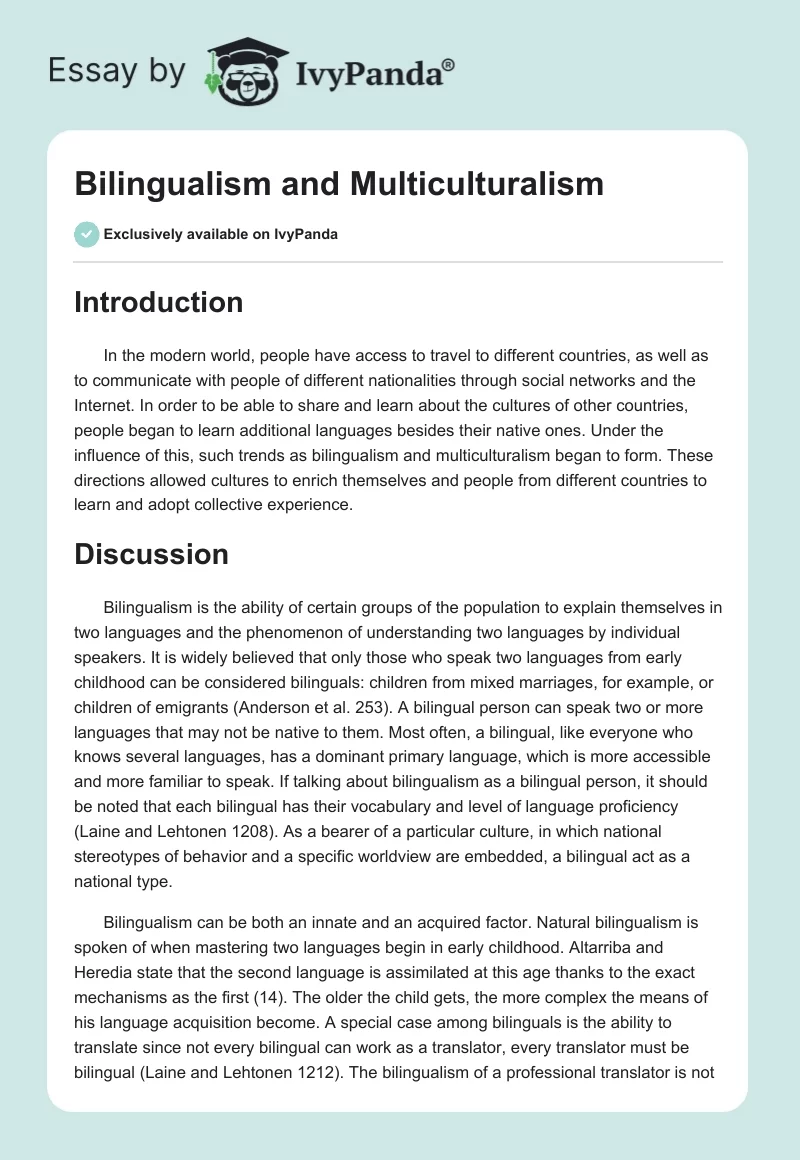 Essay by IvyPanda®

Bilingualism and Multiculturalism

Exclusively available on IvyPanda

Introduction

In the modern world, people have access to travel to different countries, as well as to communicate with people of different nationalities through social networks and the Internet. In order to be able to share and learn about the cultures of other countries, people began to learn additional languages besides their native ones. Under the influence of this, such trends as bilingualism and multiculturalism began to form. These directions allowed cultures to enrich themselves and people from different countries to learn and adopt collective experience.

Discussion

Bilingualism is the ability of certain groups of the population to explain themselves in two languages and the phenomenon of understanding two languages by individual speakers. It is widely believed that only those who speak two languages from early childhood can be considered bilinguals: children from mixed marriages, for example, or children of emigrants (Anderson et al. 253). A bilingual person can speak two or more languages that may not be native to them. Most often, a bilingual, like everyone who knows several languages, has a dominant primary language, which is more accessible and more familiar to speak. If talking about bilingualism as a bilingual person, it should be noted that each bilingual has their vocabulary and level of language proficiency (Laine and Lehtonen 1208). As a bearer of a particular culture, in which national stereotypes of behavior and a specific worldview are embedded, a bilingual act as a national type.

Bilingualism can be both an innate and an acquired factor. Natural bilingualism is spoken of when mastering two languages begin in early childhood. Altarriba and Heredia state that the second language is assimilated at this age thanks to the exact mechanisms as the first (14). The older the child gets, the more complex the means of his language acquisition become. A special case among bilinguals is the ability to translate since not every bilingual can work as a translator, every translator must be bilingual (Laine and Lehtonen 1212). The bilingualism of a professional translator is not